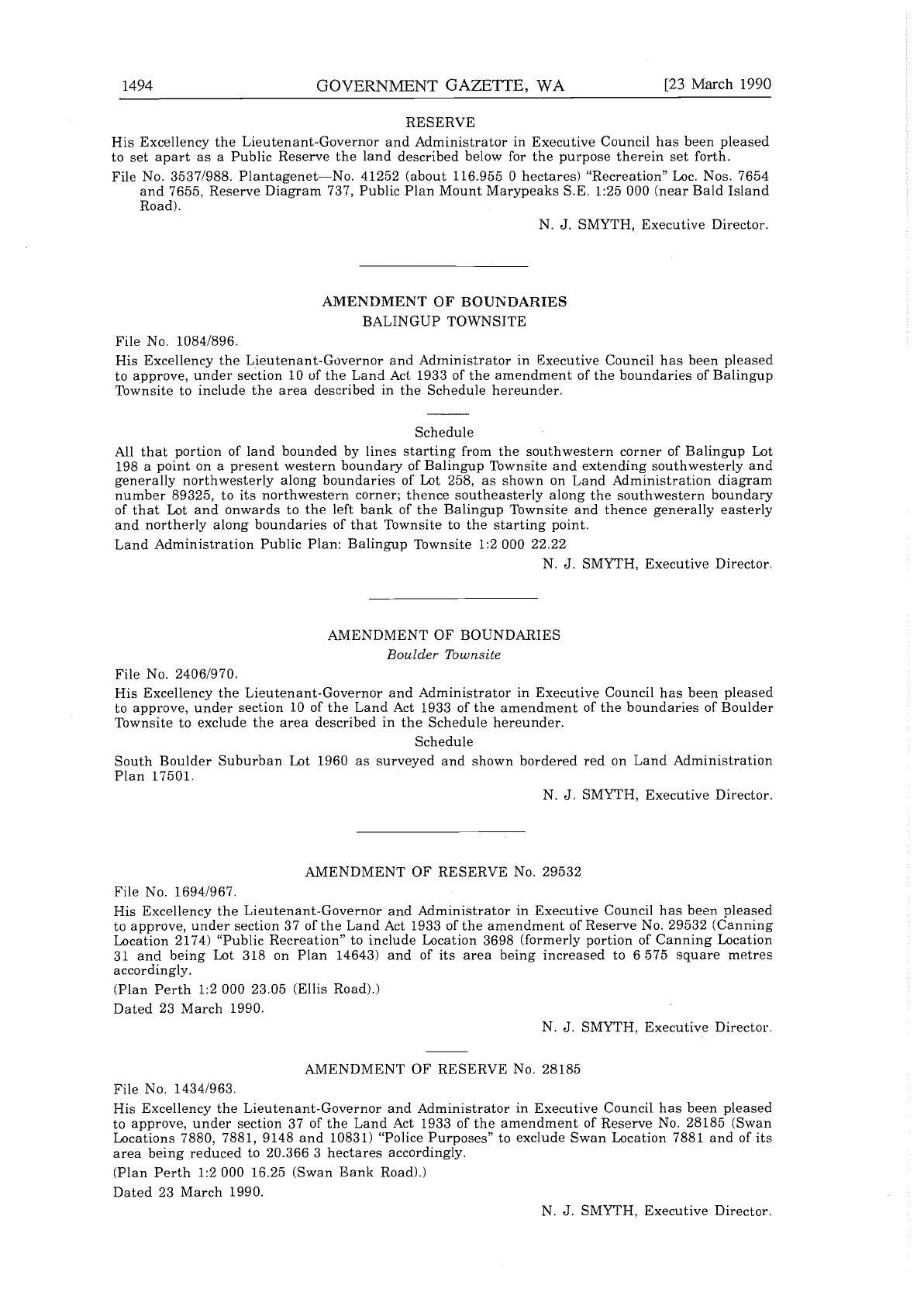 1494 GOVERNMENT GAZETTE, WA [23 March 1990

RESERVE

His Excellency the Lieutenant-Governor and Administrator in Executive Council has been pleased to set apart as a Public Reserve the land described below for the purpose therein set forth.

File No. 3537/988. Plantagenet—No. 41252 (about 116.955 0 hectares) "Recreation" Loc. Nos. 7654 and 7655, Reserve Diagram 737, Public Plan Mount Marypeaks S.E. 1:25 000 (near Bald Island Road).

N. J. SMYTH, Executive Director.

AMENDMENT OF BOUNDARIES
BALINGUP TOWNSITE

File No. 1084/896.

His Excellency the Lieutenant-Governor and Administrator in Executive Council has been pleased to approve, under section 10 of the Land Act 1933 of the amendment of the boundaries of Balingup Townsite to include the area described in the Schedule hereunder.

Schedule

All that portion of land bounded by lines starting from the southwestern corner of Balingup Lot 198 a point on a present western boundary of Balingup Townsite and extending southwesterly and generally northwesterly along boundaries of Lot 258, as shown on Land Administration diagram number 89325, to its northwestern corner; thence southeasterly along the southwestern boundary of that Lot and onwards to the left bank of the Balingup Townsite and thence generally easterly and northerly along boundaries of that Townsite to the starting point.

Land Administration Public Plan: Balingup Townsite 1:2 000 22.22

N. J. SMYTH, Executive Director.

AMENDMENT OF BOUNDARIES
Boulder Townsite

File No. 2406/970.

His Excellency the Lieutenant-Governor and Administrator in Executive Council has been pleased to approve, under section 10 of the Land Act 1933 of the amendment of the boundaries of Boulder Townsite to exclude the area described in the Schedule hereunder.

Schedule

South Boulder Suburban Lot 1960 as surveyed and shown bordered red on Land Administration Plan 17501.

N. J. SMYTH, Executive Director.

AMENDMENT OF RESERVE No. 29532

File No. 1694/967.

His Excellency the Lieutenant-Governor and Administrator in Executive Council has been pleased to approve, under section 37 of the Land Act 1933 of the amendment of Reserve No. 29532 (Canning Location 2174) "Public Recreation" to include Location 3698 (formerly portion of Canning Location 31 and being Lot 318 on Plan 14643) and of its area being increased to 6 575 square metres accordingly.

(Plan Perth 1:2 000 23.05 (Ellis Road).)

Dated 23 March 1990.

N. J. SMYTH, Executive Director.

AMENDMENT OF RESERVE No. 28185

File No. 1434/963.

His Excellency the Lieutenant-Governor and Administrator in Executive Council has been pleased to approve, under section 37 of the Land Act 1933 of the amendment of Reserve No. 28185 (Swan Locations 7880, 7881, 9148 and 10831) "Police Purposes" to exclude Swan Location 7881 and of its area being reduced to 20.366 3 hectares accordingly.

(Plan Perth 1:2 000 16.25 (Swan Bank Road).)

Dated 23 March 1990.

N. J. SMYTH, Executive Director.